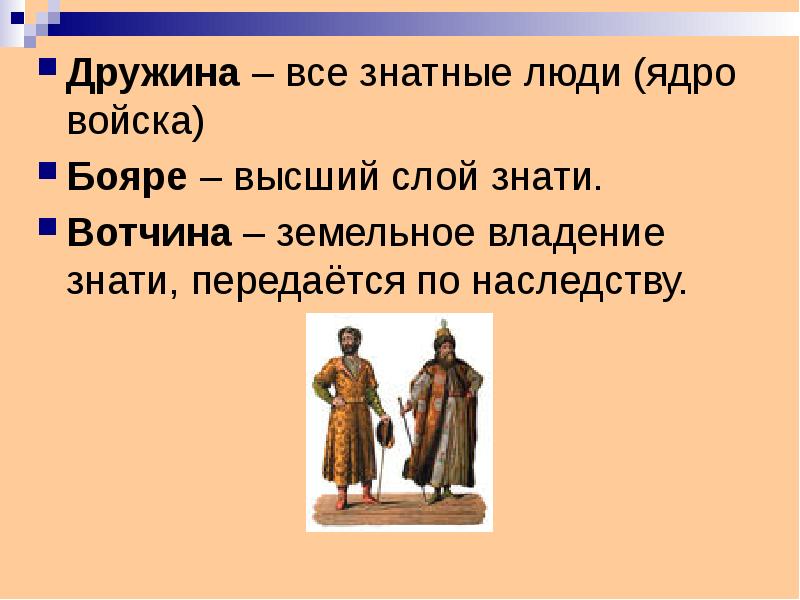 Дружина – все знатные люди (ядро войска)

Бояре – высший слой знати.

Вотчина – земельное владение знати, передаётся по наследству.